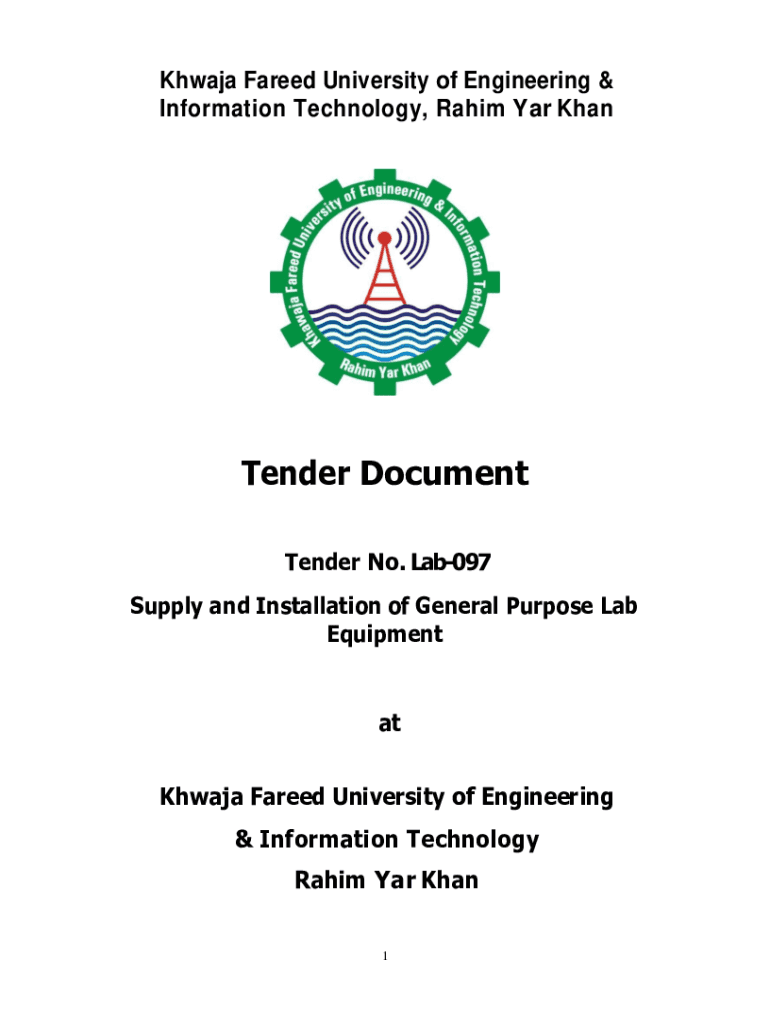 Khwaja Fareed University of Engineering & Information Technology, Rahim Yar Khan

Khwaja Fareed University of Engineering & Information Technology

Rahim Yar Khan

Tender Document

Tender No. Lab-097

Supply and Installation of General Purpose Lab Equipment

at

Khwaja Fareed University of Engineering

& Information Technology

Rahim Yar Khan

1